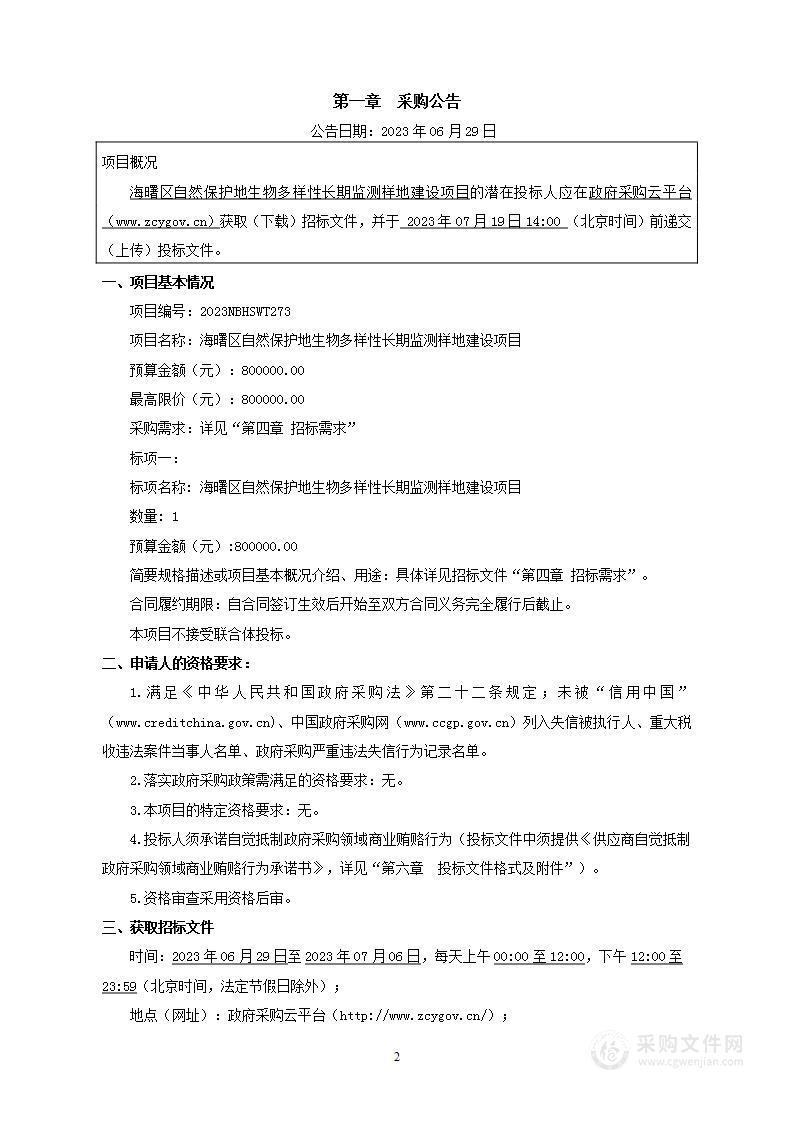 第一章 采购公告

公告日期：2023 年 06 月 29 日

项目概况

海曙区自然保护地生物多样性长期监测样地建设项目的潜在投标人应在政府采购云平台（www.zcygov.cn）获取（下载）招标文件，并于 2023 年 07 月 19 日 14:00 （北京时间）前递交（上传）投标文件。

一、项目基本情况

项目编号：2023NBHSWT273

项目名称：海曙区自然保护地生物多样性长期监测样地建设项目

预算金额（元）：800000.00

最高限价（元）：800000.00

采购需求：详见“第四章 招标需求”

标项一：

标项名称：海曙区自然保护地生物多样性长期监测样地建设项目

数量：1

预算金额（元）:800000.00

简要规格描述或项目基本概况介绍、用途：具体详见招标文件“第四章 招标需求”。

合同履约期限：自合同签订生效后开始至双方合同义务完全履行后截止。

本项目不接受联合体投标。

二、申请人的资格要求：

1.满足《中华人民共和国政府采购法》第二十二条规定；未被“信用中国”（www.creditchina.gov.cn)、中国政府采购网（www.ccgp.gov.cn）列入失信被执行人、重大税收违法案件当事人名单、政府采购严重违法失信行为记录名单。

2.落实政府采购政策需满足的资格要求：无。

3.本项目的特定资格要求：无。

4.投标人须承诺自觉抵制政府采购领域商业贿赂行为（投标文件中须提供《供应商自觉抵制政府采购领域商业贿赂行为承诺书》，详见“第六章 投标文件格式及附件”）。

5.资格审查采用资格后审。

三、获取招标文件

时间：2023 年 06 月 29 日至 2023 年 07 月 06 日，每天上午 00:00 至 12:00，下午 12:00 至 23:59（北京时间，法定节假日除外）；

地点（网址）：政府采购云平台（http://www.zcygov.cn/）；

2

采购文件网
www.cgwenjian.com